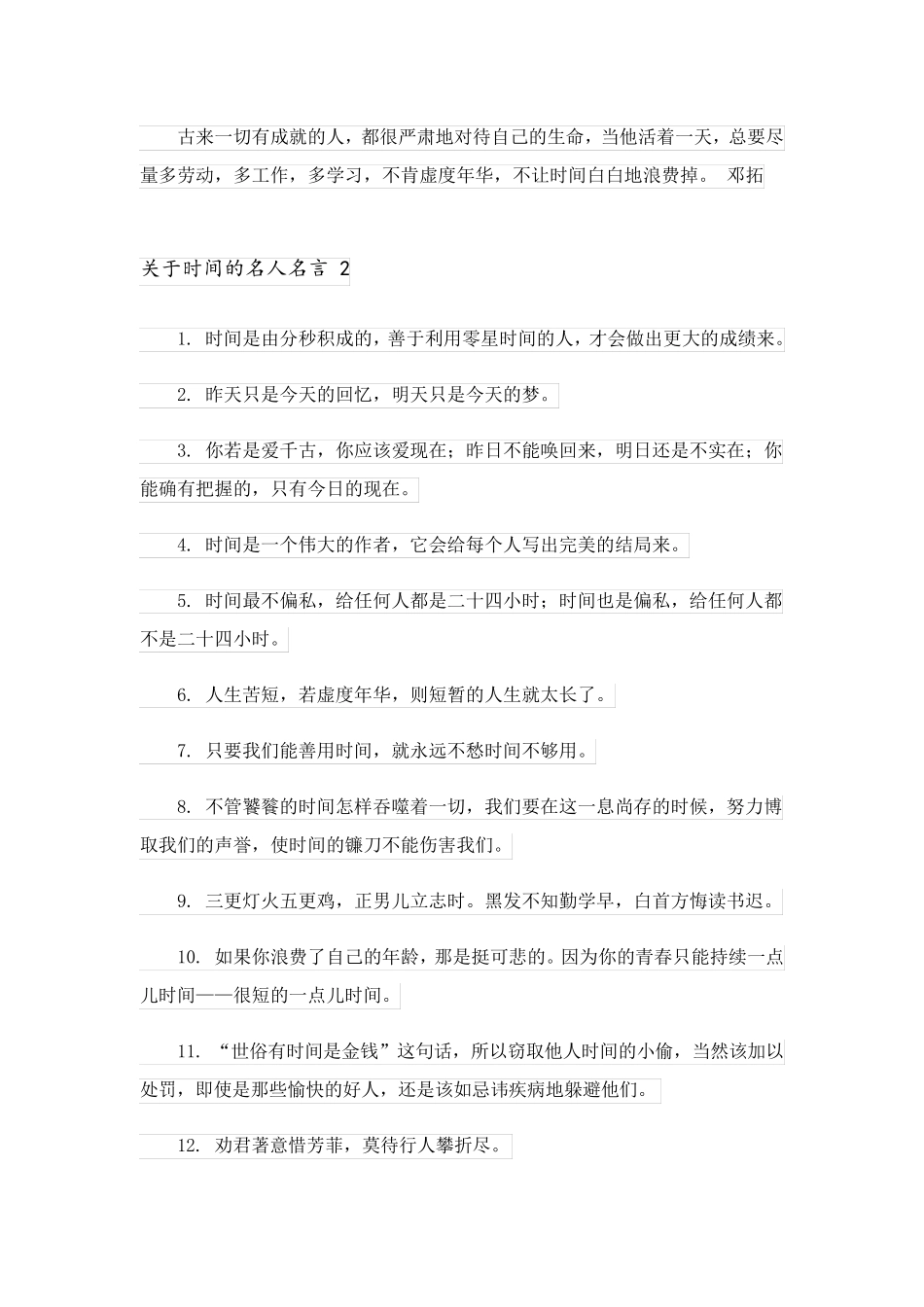 古来一切有成就的人，都很严肃地对待自己的生命，当他活着一天，总要尽量多劳动，多工作，多学习，不肯虚度年华，不让时间白白地浪费掉。 邓拓

关于时间的名人名言 2

1. 时间是由分秒积成的，善于利用零星时间的人，才会做出更大的成绩来。

2. 昨天只是今天的回忆，明天只是今天的梦。

3. 你若是爱千古，你应该爱现在；昨日不能唤回来，明日还是不实在；你能确有把握的，只有今日的现在。

4. 时间是一个伟大的作者，它会给每个人写出完美的结局来。

5. 时间最不偏私，给任何人都是二十四小时；时间也是偏私，给任何人都不是二十四小时。

6. 人生苦短，若虚度年华，则短暂的人生就太长了。

7. 只要我们能善用时间，就永远不愁时间不够用。

8. 不管饕餮的时间怎样吞噬着一切，我们要在这一息尚存的时候，努力博取我们的声誉，使时间的镰刀不能伤害我们。

9. 三更灯火五更鸡，正男儿立志时。黑发不知勤学早，白首方悔读书迟。

10. 如果你浪费了自己的年龄，那是挺可悲的。因为你的青春只能持续一点儿时间——很短的一点儿时间。

11. “世俗有时间是金钱”这句话，所以窃取他人时间的小偷，当然该加以处罚，即使是那些愉快的好人，还是该如忌讳疾病地躲避他们。

12. 劝君著意惜芳菲，莫待行人攀折尽。